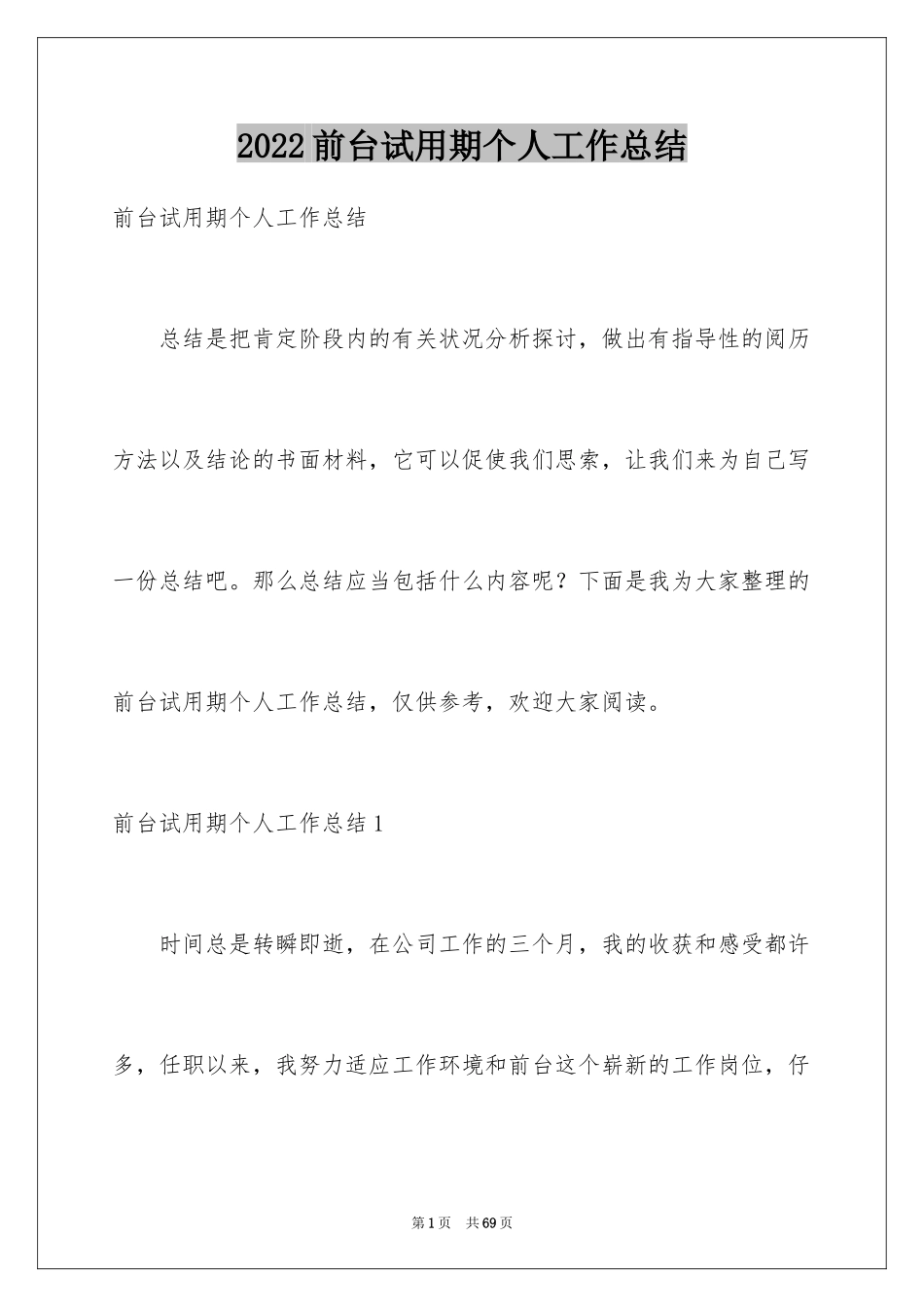 2022前台试用期个人工作总结

前台试用期个人工作总结

总结是把肯定阶段内的有关状况分析探讨，做出有指导性的阅历方法以及结论的书面材料，它可以促使我们思索，让我们来为自己写一份总结吧。那么总结应当包括什么内容呢？下面是我为大家整理的前台试用期个人工作总结，仅供参考，欢迎大家阅读。

前台试用期个人工作总结1

时间总是转瞬即逝，在公司工作的三个月，我的收获和感受都许多，任职以来，我努力适应工作环境和前台这个崭新的工作岗位，仔

第1页 共69页